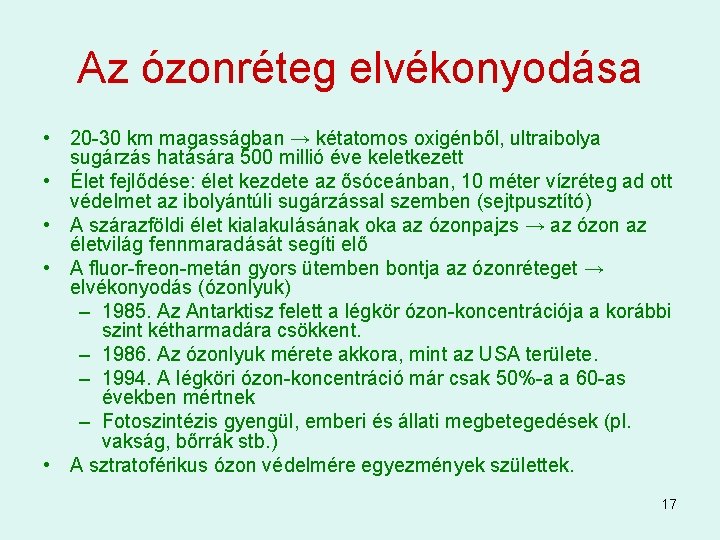 Az ózonréteg elvékonyodása

• 20-30 km magasságban → kétatomos oxigénből, ultraibolya sugárzás hatására 500 millió éve keletkezett
• Élet fejlődése: élet kezdete az ősóceánban, 10 méter vízréteg ad ott védelmet az ibolyántúli sugárzással szemben (sejtpusztító)
• A szárazföldi élet kialakulásának oka az ózonpajzs → az ózon az életvilág fennmaradását segíti elő
• A fluor-freon-metán gyors ütemben bontja az ózonréteget → elvékonyodás (ózonlyuk)
– 1985. Az Antarktisz felett a légkör ózon-koncentrációja a korábbi szint kétharmadára csökkent.
– 1986. Az ózonlyuk mérete akkora, mint az USA területe.
– 1994. A légköri ózon-koncentráció már csak 50%-a a 60-as években mértnek
– Fotoszintézis gyengül, emberi és állati megbetegedések (pl. vakság, bőrrák stb.)
• A sztratoférikus ózon védelmére egyezmények születtek.

17